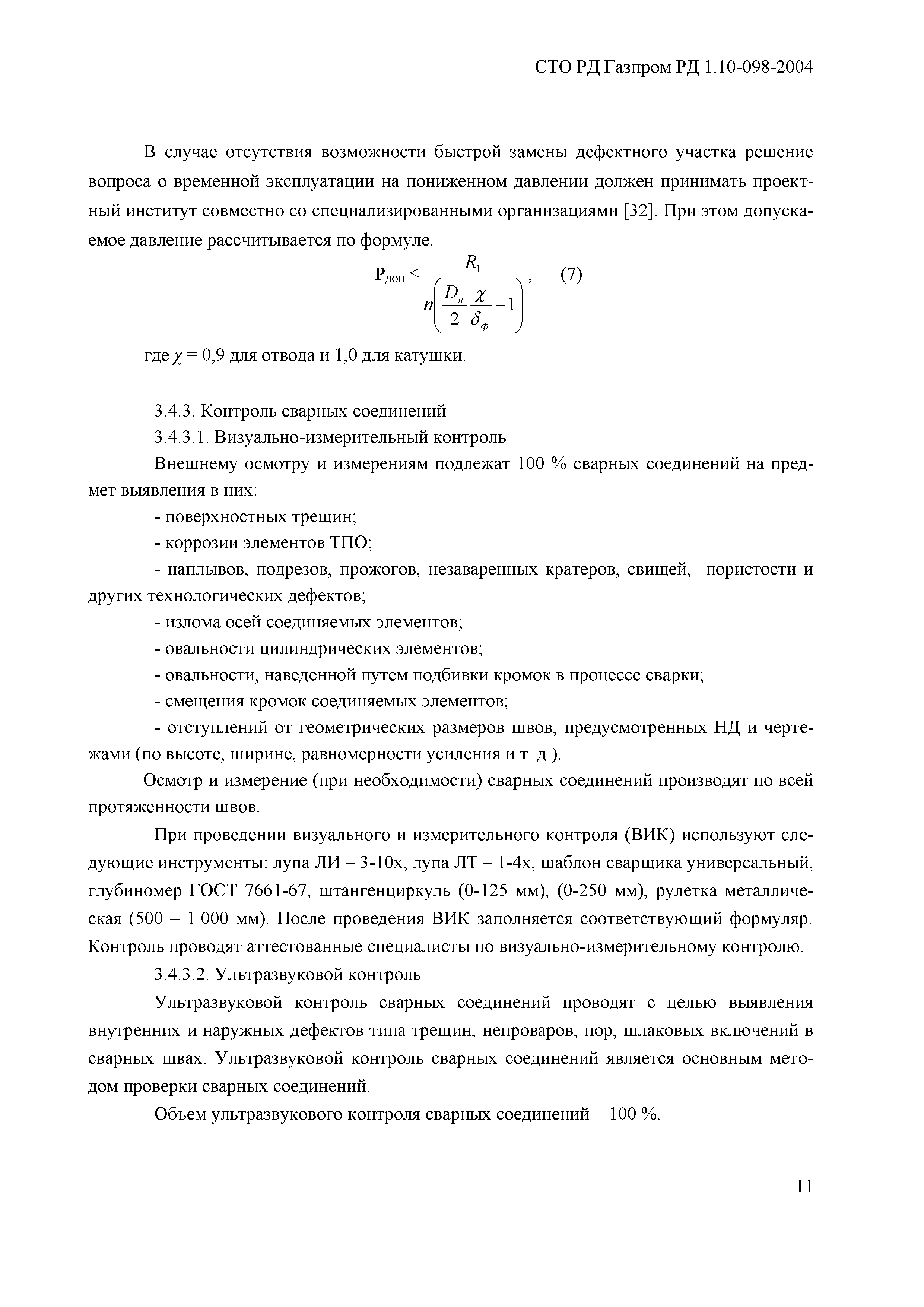 СТО РД Газпром РД 1.10-098-2004

В случае отсутствия возможности быстрой замены дефектного участка решение вопроса о временной эксплуатации на пониженном давлении должен принимать проектный институт совместно со специализированными организациями [32]. При этом допускаемое давление рассчитывается по формуле.

$P_{доп} \leq \frac{R_1}{n\left(\frac{D_н}{2}\frac{\chi}{\delta_ф}-1\right)}$, (7)

где $\chi$ = 0,9 для отвода и 1,0 для катушки.

3.4.3. Контроль сварных соединений

3.4.3.1. Визуально-измерительный контроль

Внешнему осмотру и измерениям подлежат 100 % сварных соединений на предмет выявления в них:

- поверхностных трещин;

- коррозии элементов ТПО;

- наплывов, подрезов, прожогов, незаваренных кратеров, свищей, пористости и других технологических дефектов;

- излома осей соединяемых элементов;

- овальности цилиндрических элементов;

- овальности, наведенной путем подбивки кромок в процессе сварки;

- смещения кромок соединяемых элементов;

- отступлений от геометрических размеров швов, предусмотренных НД и чертежами (по высоте, ширине, равномерности усиления и т. д.).

Осмотр и измерение (при необходимости) сварных соединений производят по всей протяженности швов.

При проведении визуального и измерительного контроля (ВИК) используют следующие инструменты: лупа ЛИ – 3-10х, лупа ЛТ – 1-4х, шаблон сварщика универсальный, глубиномер ГОСТ 7661-67, штангенциркуль (0-125 мм), (0-250 мм), рулетка металлическая (500 – 1 000 мм). После проведения ВИК заполняется соответствующий формуляр. Контроль проводят аттестованные специалисты по визуально-измерительному контролю.

3.4.3.2. Ультразвуковой контроль

Ультразвуковой контроль сварных соединений проводят с целью выявления внутренних и наружных дефектов типа трещин, непроваров, пор, шлаковых включений в сварных швах. Ультразвуковой контроль сварных соединений является основным методом проверки сварных соединений.

Объем ультразвукового контроля сварных соединений – 100 %.

11